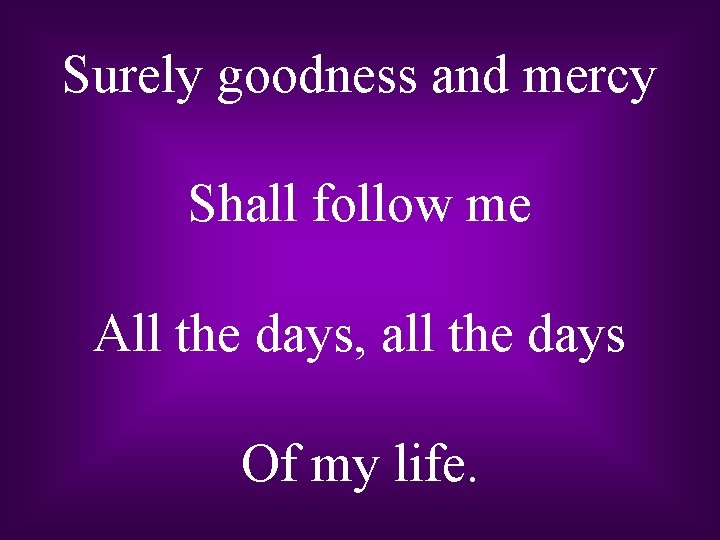 Surely goodness and mercy

Shall follow me

All the days, all the days

Of my life.